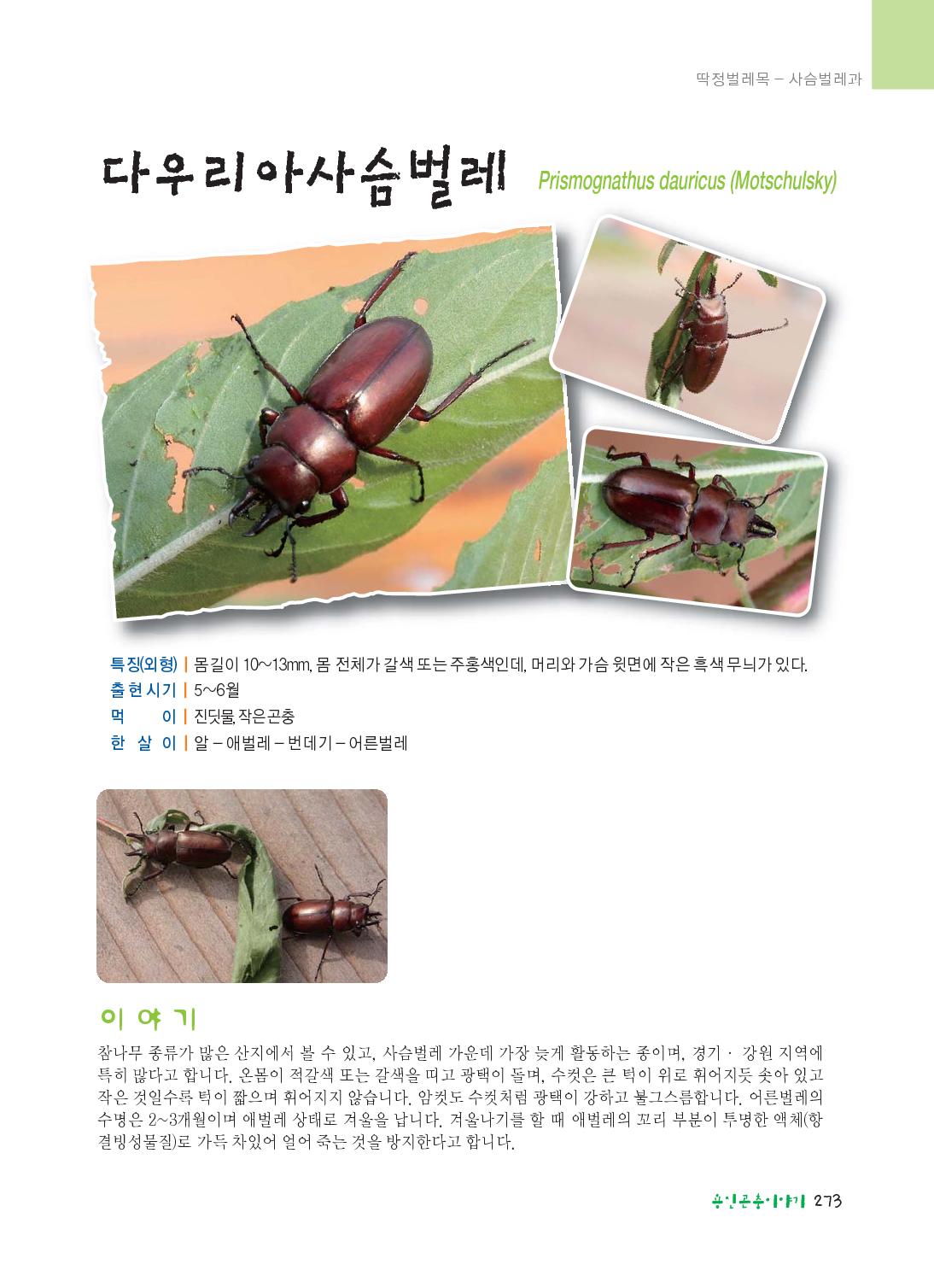 딱정벌레목 – 사슴벌레과

다우리아사슴벌레 Prismognathus dauricus (Motschulsky)

특징(외형) | 몸길이 10~13mm, 몸 전체가 갈색 또는 주홍색인데, 머리와 가슴 윗면에 작은 흑색 무늬가 있다.
출현시기 | 5~6월
먹 이 | 진딧물, 작은곤충
한 살 이 | 알 – 애벌레 – 번데기 – 어른벌레

이야기

참나무 종류가 많은 산지에서 볼 수 있고, 사슴벌레 가운데 가장 늦게 활동하는 종이며, 경기 · 강원 지역에 특히 많다고 합니다. 온몸이 적갈색 또는 갈색을 띠고 광택이 돌며, 수컷은 큰 턱이 위로 휘어지듯 솟아 있고 작은 것일수록 턱이 짧으며 휘어지지 않습니다. 암컷도 수컷처럼 광택이 강하고 불그스름합니다. 어른벌레의 수명은 2~3개월이며 애벌레 상태로 겨울을 납니다. 겨울나기를 할 때 애벌레의 꼬리 부분이 투명한 액체(항결빙성물질)로 가득 차있어 얼어 죽는 것을 방지한다고 합니다.

용인곤충이야기 273